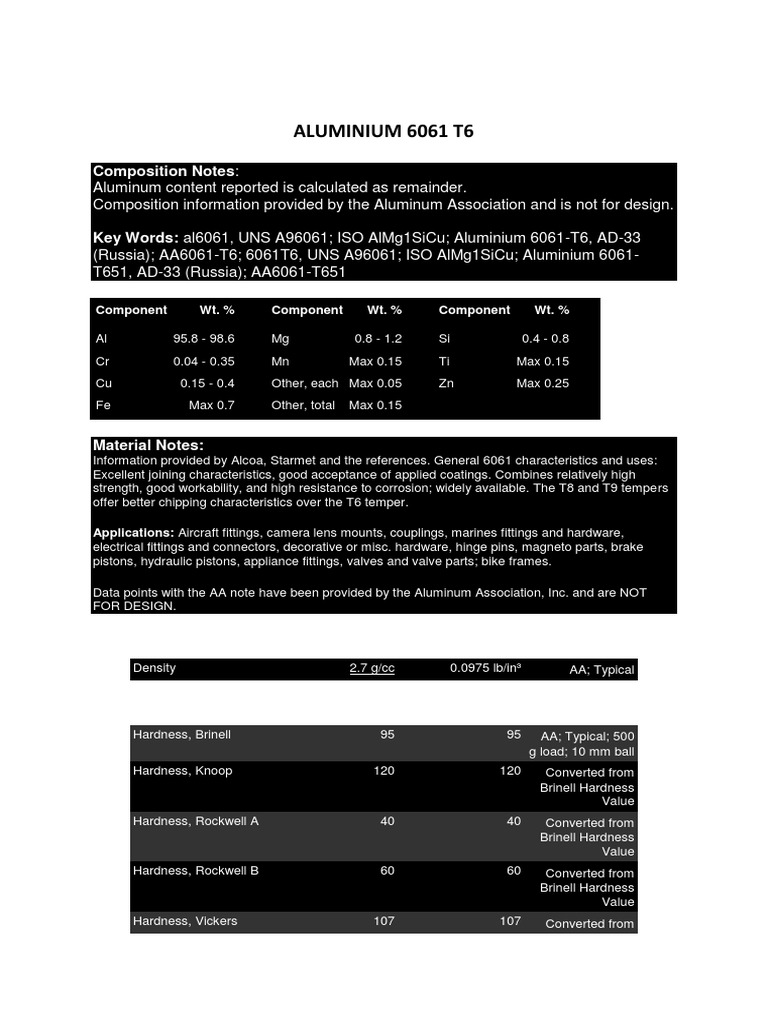 ALUMINIUM 6061 T6

**Composition Notes**:
Aluminum content reported is calculated as remainder.
Composition information provided by the Aluminum Association and is not for design.

**Key Words:** al6061, UNS A96061; ISO AlMg1SiCu; Aluminium 6061-T6, AD-33 (Russia); AA6061-T6; 6061T6, UNS A96061; ISO AlMg1SiCu; Aluminium 6061-T651, AD-33 (Russia); AA6061-T651

| Component | Wt. % | Component | Wt. % | Component | Wt. % |
|---|---|---|---|---|---|
| Al | 95.8 - 98.6 | Mg | 0.8 - 1.2 | Si | 0.4 - 0.8 |
| Cr | 0.04 - 0.35 | Mn | Max 0.15 | Ti | Max 0.15 |
| Cu | 0.15 - 0.4 | Other, each | Max 0.05 | Zn | Max 0.25 |
| Fe | Max 0.7 | Other, total | Max 0.15 | | |

**Material Notes:**
Information provided by Alcoa, Starmet and the references. General 6061 characteristics and uses: Excellent joining characteristics, good acceptance of applied coatings. Combines relatively high strength, good workability, and high resistance to corrosion; widely available. The T8 and T9 tempers offer better chipping characteristics over the T6 temper.

**Applications:** Aircraft fittings, camera lens mounts, couplings, marines fittings and hardware, electrical fittings and connectors, decorative or misc. hardware, hinge pins, magneto parts, brake pistons, hydraulic pistons, appliance fittings, valves and valve parts; bike frames.

Data points with the AA note have been provided by the Aluminum Association, Inc. and are NOT FOR DESIGN.

| Density | 2.7 g/cc | 0.0975 lb/in³ | AA; Typical |
|---|---|---|---|

| Hardness, Brinell | 95 | 95 | AA; Typical; 500 g load; 10 mm ball |
|---|---|---|---|
| Hardness, Knoop | 120 | 120 | Converted from Brinell Hardness Value |
| Hardness, Rockwell A | 40 | 40 | Converted from Brinell Hardness Value |
| Hardness, Rockwell B | 60 | 60 | Converted from Brinell Hardness Value |
| Hardness, Vickers | 107 | 107 | Converted from |